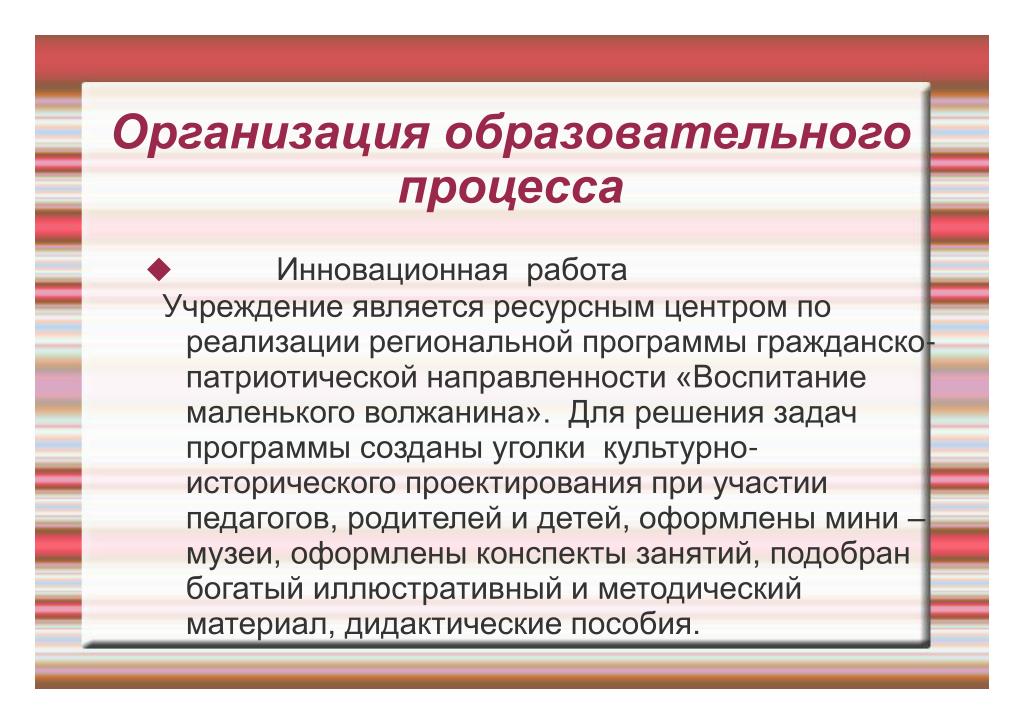 Организация образовательного процесса

Инновационная работа

Учреждение является ресурсным центром по реализации региональной программы гражданско-патриотической направленности «Воспитание маленького волжанина». Для решения задач программы созданы уголки культурно-исторического проектирования при участии педагогов, родителей и детей, оформлены мини – музеи, оформлены конспекты занятий, подобран богатый иллюстративный и методический материал, дидактические пособия.